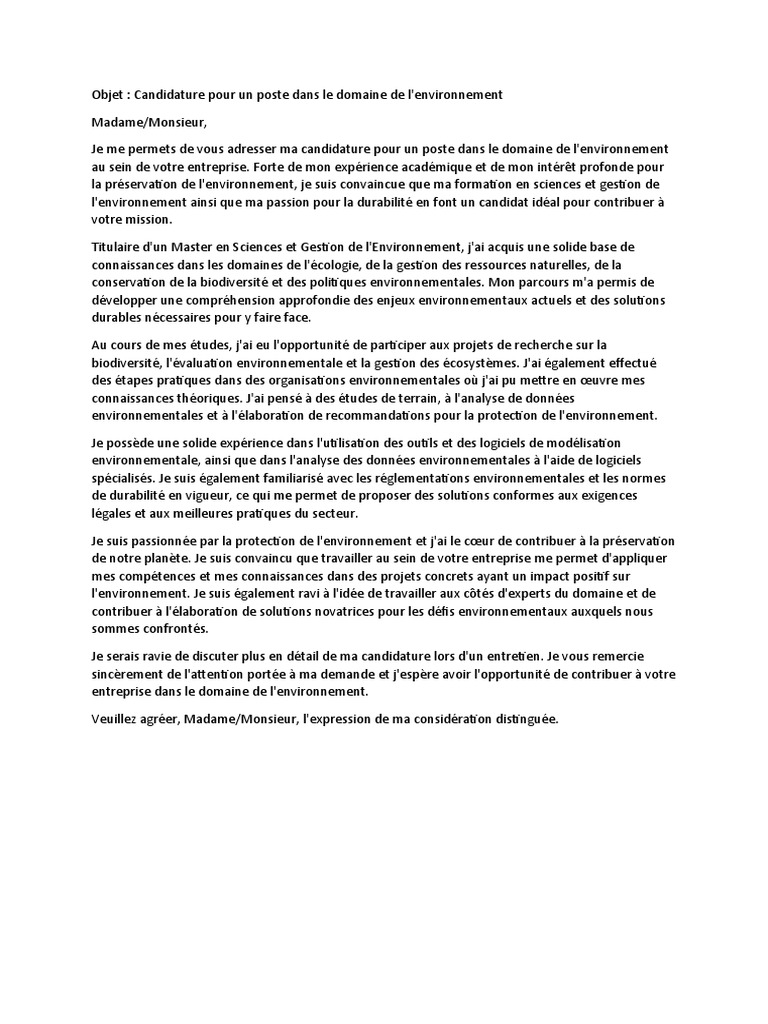 Objet : Candidature pour un poste dans le domaine de l'environnement

Madame/Monsieur,

Je me permets de vous adresser ma candidature pour un poste dans le domaine de l'environnement au sein de votre entreprise. Forte de mon expérience académique et de mon intérêt profonde pour la préservation de l'environnement, je suis convaincue que ma formation en sciences et gestion de l'environnement ainsi que ma passion pour la durabilité en font un candidat idéal pour contribuer à votre mission.

Titulaire d'un Master en Sciences et Gestion de l'Environnement, j'ai acquis une solide base de connaissances dans les domaines de l'écologie, de la gestion des ressources naturelles, de la conservation de la biodiversité et des politiques environnementales. Mon parcours m'a permis de développer une compréhension approfondie des enjeux environnementaux actuels et des solutions durables nécessaires pour y faire face.

Au cours de mes études, j'ai eu l'opportunité de participer aux projets de recherche sur la biodiversité, l'évaluation environnementale et la gestion des écosystèmes. J'ai également effectué des étapes pratiques dans des organisations environnementales où j'ai pu mettre en œuvre mes connaissances théoriques. J'ai pensé à des études de terrain, à l'analyse de données environnementales et à l'élaboration de recommandations pour la protection de l'environnement.

Je possède une solide expérience dans l'utilisation des outils et des logiciels de modélisation environnementale, ainsi que dans l'analyse des données environnementales à l'aide de logiciels spécialisés. Je suis également familiarisé avec les réglementations environnementales et les normes de durabilité en vigueur, ce qui me permet de proposer des solutions conformes aux exigences légales et aux meilleures pratiques du secteur.

Je suis passionnée par la protection de l'environnement et j'ai le cœur de contribuer à la préservation de notre planète. Je suis convaincu que travailler au sein de votre entreprise me permet d'appliquer mes compétences et mes connaissances dans des projets concrets ayant un impact positif sur l'environnement. Je suis également ravi à l'idée de travailler aux côtés d'experts du domaine et de contribuer à l'élaboration de solutions novatrices pour les défis environnementaux auxquels nous sommes confrontés.

Je serais ravie de discuter plus en détail de ma candidature lors d'un entretien. Je vous remercie sincèrement de l'attention portée à ma demande et j'espère avoir l'opportunité de contribuer à votre entreprise dans le domaine de l'environnement.

Veuillez agréer, Madame/Monsieur, l'expression de ma considération distinguée.